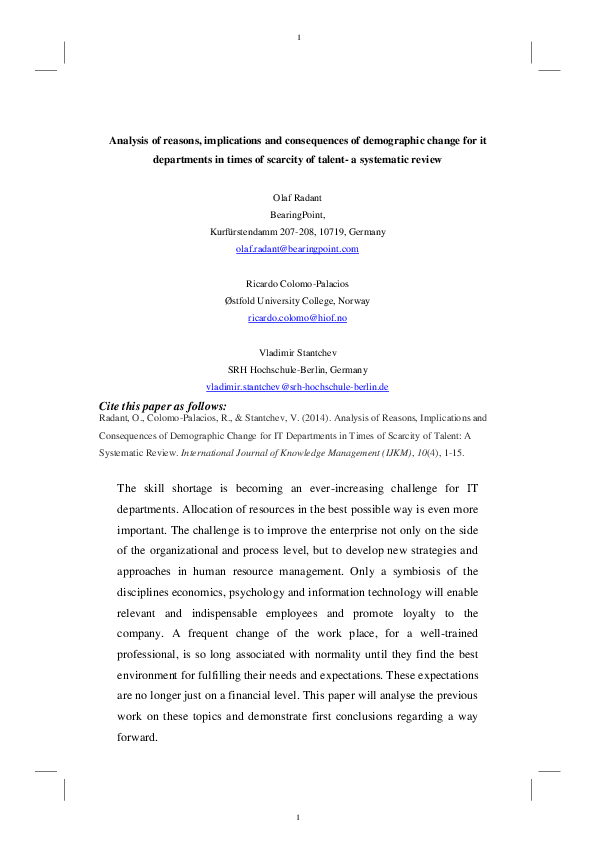 1

Analysis of reasons, implications and consequences of demographic change for it departments in times of scarcity of talent- a systematic review

Olaf Radant
BearingPoint,
Kurfürstendamm 207-208, 10719, Germany
olaf.radant@bearingpoint.com

Ricardo Colomo-Palacios
Østfold University College, Norway
ricardo.colomo@hiof.no

Vladimir Stantchev
SRH Hochschule-Berlin, Germany
vladimir.stantchev@srh-hochschule-berlin.de

Cite this paper as follows:
Radant, O., Colomo-Palacios, R., & Stantchev, V. (2014). Analysis of Reasons, Implications and Consequences of Demographic Change for IT Departments in Times of Scarcity of Talent: A Systematic Review. International Journal of Knowledge Management (IJKM), 10(4), 1-15.

The skill shortage is becoming an ever-increasing challenge for IT departments. Allocation of resources in the best possible way is even more important. The challenge is to improve the enterprise not only on the side of the organizational and process level, but to develop new strategies and approaches in human resource management. Only a symbiosis of the disciplines economics, psychology and information technology will enable relevant and indispensable employees and promote loyalty to the company. A frequent change of the work place, for a well-trained professional, is so long associated with normality until they find the best environment for fulfilling their needs and expectations. These expectations are no longer just on a financial level. This paper will analyse the previous work on these topics and demonstrate first conclusions regarding a way forward.

1